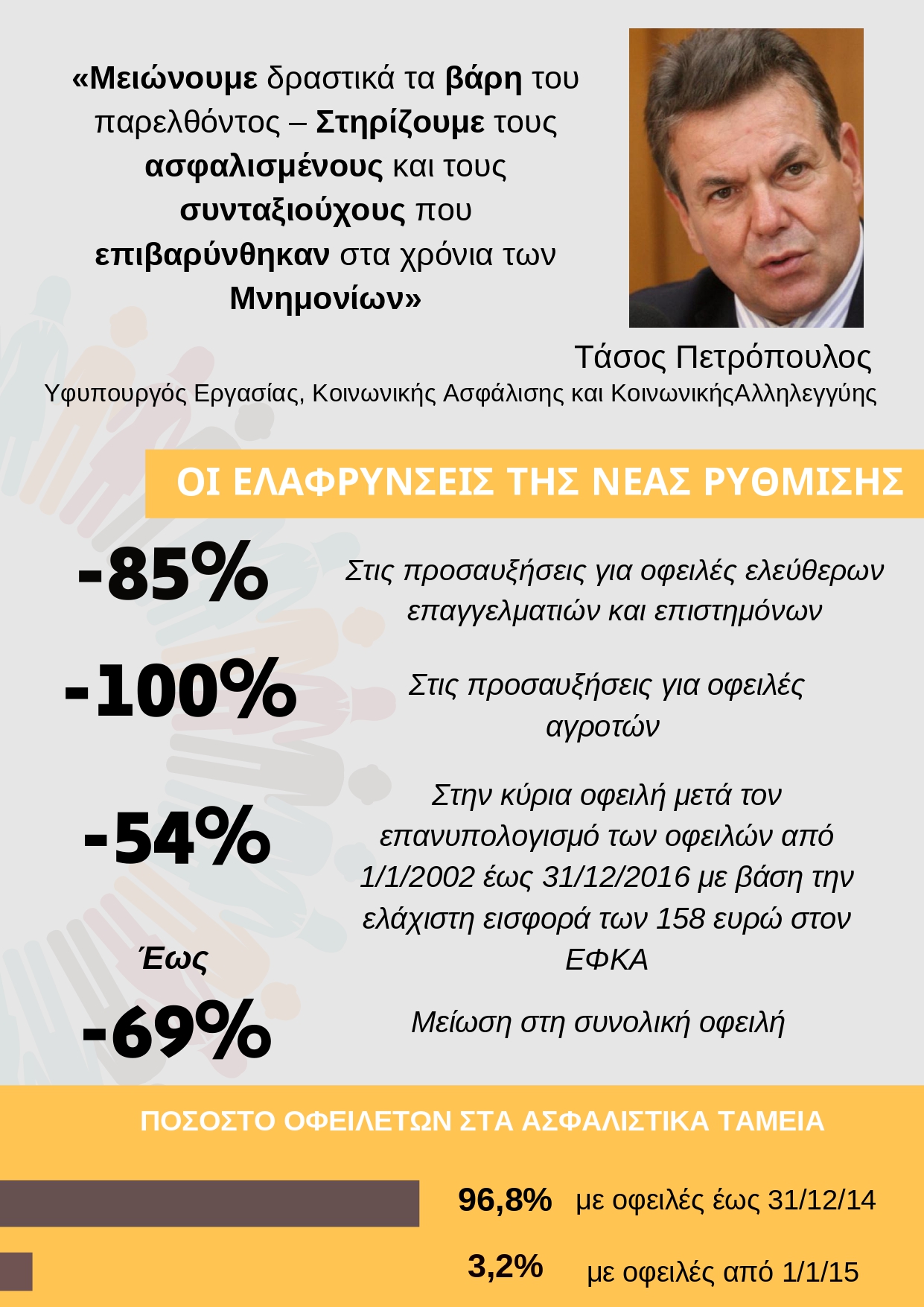 «Μειώνουμε δραστικά τα βάρη του παρελθόντος – Στηρίζουμε τους ασφαλισμένους και τους συνταξιούχους που επιβαρύνθηκαν στα χρόνια των Μνημονίων»

Τάσος Πετρόπουλος
Υφυπουργός Εργασίας, Κοινωνικής Ασφάλισης και ΚοινωνικήςΑλληλεγγύης

ΟΙ ΕΛΑΦΡΥΝΣΕΙΣ ΤΗΣ ΝΕΑΣ ΡΥΘΜΙΣΗΣ

-85%
Στις προσαυξήσεις για οφειλές ελεύθερων επαγγελματιών και επιστημόνων

-100%
Στις προσαυξήσεις για οφειλές αγροτών

-54%
Στην κύρια οφειλή μετά τον επανυπολογισμό των οφειλών από 1/1/2002 έως 31/12/2016 με βάση την ελάχιστη εισφορά των 158 ευρώ στον ΕΦΚΑ

Έως
-69%
Μείωση στη συνολική οφειλή

ΠΟΣΟΣΤΟ ΟΦΕΙΛΕΤΩΝ ΣΤΑ ΑΣΦΑΛΙΣΤΙΚΑ ΤΑΜΕΙΑ

96,8% με οφειλές έως 31/12/14

3,2% με οφειλές από 1/1/15